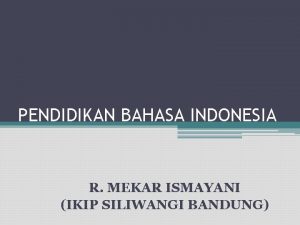 PENDIDIKAN BAHASA INDONESIA

R. MEKAR ISMAYANI
(IKIP SILIWANGI BANDUNG)